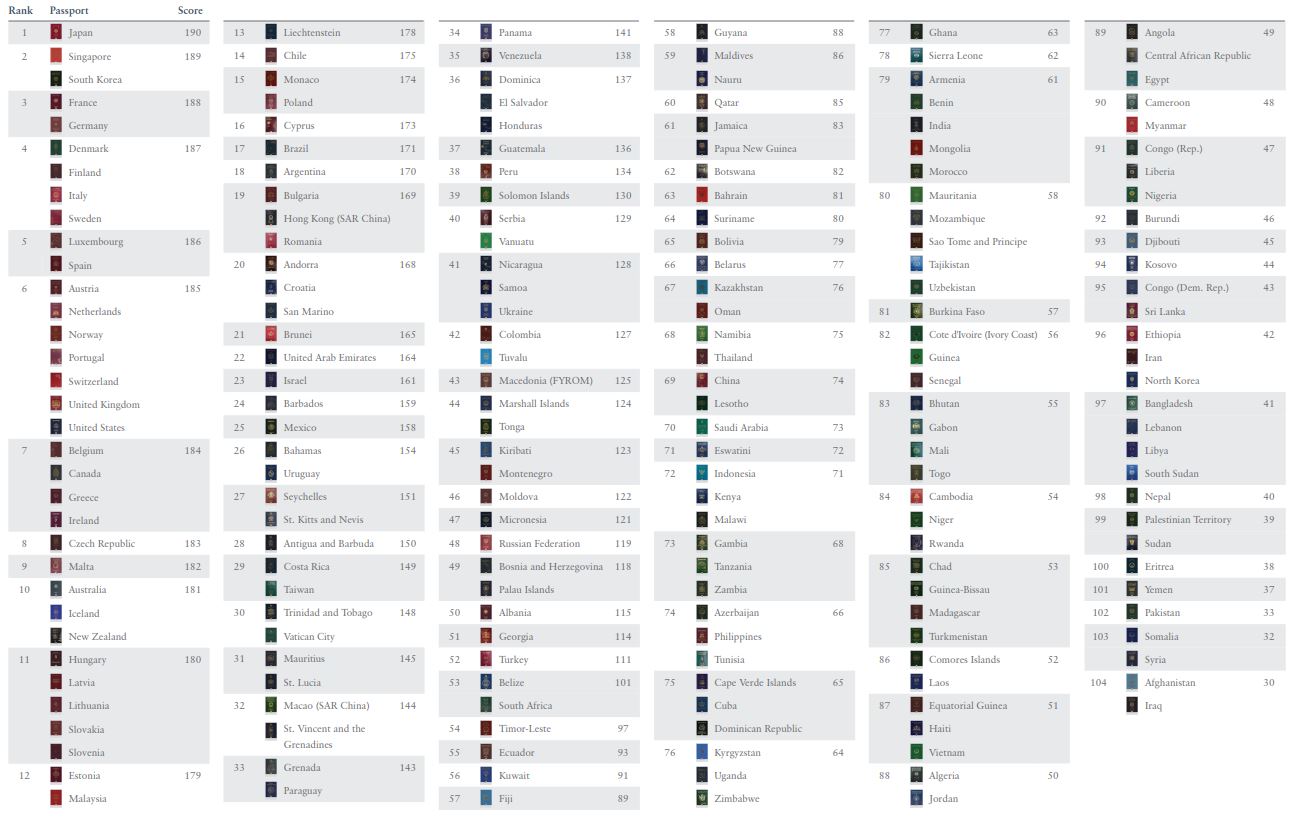 | Rank | Passport | Score |
|---|---|---|
| 1 | Japan | 190 |
| 2 | Singapore | 189 |
| | South Korea | |
| 3 | France | 188 |
| | Germany | |
| 4 | Denmark | 187 |
| | Finland | |
| | Italy | |
| | Sweden | |
| 5 | Luxembourg | 186 |
| | Spain | |
| 6 | Austria | 185 |
| | Netherlands | |
| | Norway | |
| | Portugal | |
| | Switzerland | |
| | United Kingdom | |
| | United States | |
| 7 | Belgium | 184 |
| | Canada | |
| | Greece | |
| | Ireland | |
| 8 | Czech Republic | 183 |
| 9 | Malta | 182 |
| 10 | Australia | 181 |
| | Iceland | |
| | New Zealand | |
| 11 | Hungary | 180 |
| | Latvia | |
| | Lithuania | |
| | Slovakia | |
| | Slovenia | |
| 12 | Estonia | 179 |
| | Malaysia | |
| 13 | Liechtenstein | 178 |
| 14 | Chile | 175 |
| 15 | Monaco | 174 |
| | Poland | |
| 16 | Cyprus | 173 |
| 17 | Brazil | 171 |
| 18 | Argentina | 170 |
| 19 | Bulgaria | 169 |
| | Hong Kong (SAR China) | |
| | Romania | |
| 20 | Andorra | 168 |
| | Croatia | |
| | San Marino | |
| 21 | Brunei | 165 |
| 22 | United Arab Emirates | 164 |
| 23 | Israel | 161 |
| 24 | Barbados | 159 |
| 25 | Mexico | 158 |
| 26 | Bahamas | 154 |
| | Uruguay | |
| 27 | Seychelles | 151 |
| | St. Kitts and Nevis | |
| 28 | Antigua and Barbuda | 150 |
| 29 | Costa Rica | 149 |
| | Taiwan | |
| 30 | Trinidad and Tobago | 148 |
| | Vatican City | |
| 31 | Mauritius | 145 |
| | St. Lucia | |
| 32 | Macao (SAR China) | 144 |
| | St. Vincent and the Grenadines | |
| 33 | Grenada | 143 |
| | Paraguay | |
| 34 | Panama | 141 |
| 35 | Venezuela | 138 |
| 36 | Dominica | 137 |
| | El Salvador | |
| | Honduras | |
| 37 | Guatemala | 136 |
| 38 | Peru | 134 |
| 39 | Solomon Islands | 130 |
| 40 | Serbia | 129 |
| | Vanuatu | |
| 41 | Nicaragua | 128 |
| | Samoa | |
| | Ukraine | |
| 42 | Colombia | 127 |
| | Tuvalu | |
| 43 | Macedonia (FYROM) | 125 |
| 44 | Marshall Islands | 124 |
| | Tonga | |
| 45 | Kiribati | 123 |
| | Montenegro | |
| 46 | Moldova | 122 |
| 47 | Micronesia | 121 |
| 48 | Russian Federation | 119 |
| 49 | Bosnia and Herzegovina | 118 |
| | Palau Islands | |
| 50 | Albania | 115 |
| 51 | Georgia | 114 |
| 52 | Turkey | 111 |
| 53 | Belize | 101 |
| | South Africa | |
| 54 | Timor-Leste | 97 |
| 55 | Ecuador | 93 |
| 56 | Kuwait | 91 |
| 57 | Fiji | 89 |
| 58 | Guyana | 88 |
| 59 | Maldives | 86 |
| | Nauru | |
| 60 | Qatar | 85 |
| 61 | Jamaica | 83 |
| | Papua New Guinea | |
| 62 | Botswana | 82 |
| 63 | Bahrain | 81 |
| 64 | Suriname | 80 |
| 65 | Bolivia | 79 |
| 66 | Belarus | 77 |
| 67 | Kazakhstan | 76 |
| | Oman | |
| 68 | Namibia | 75 |
| | Thailand | |
| 69 | China | 74 |
| | Lesotho | |
| 70 | Saudi Arabia | 73 |
| 71 | Eswatini | 72 |
| 72 | Indonesia | 71 |
| | Kenya | |
| | Malawi | |
| 73 | Gambia | 68 |
| | Tanzania | |
| | Zambia | |
| 74 | Azerbaijan | 66 |
| | Philippines | |
| | Tunisia | |
| 75 | Cape Verde Islands | 65 |
| | Cuba | |
| | Dominican Republic | |
| 76 | Kyrgyzstan | 64 |
| | Uganda | |
| | Zimbabwe | |
| 77 | Ghana | 63 |
| 78 | Sierra Leone | 62 |
| 79 | Armenia | 61 |
| | Benin | |
| | India | |
| | Mongolia | |
| | Morocco | |
| 80 | Mauritania | 58 |
| | Mozambique | |
| | Sao Tome and Principe | |
| | Tajikistan | |
| | Uzbekistan | |
| 81 | Burkina Faso | 57 |
| 82 | Cote d'Ivoire (Ivory Coast) | 56 |
| | Guinea | |
| | Senegal | |
| 83 | Bhutan | 55 |
| | Gabon | |
| | Mali | |
| | Togo | |
| 84 | Cambodia | 54 |
| | Niger | |
| | Rwanda | |
| 85 | Chad | 53 |
| | Guinea-Bissau | |
| | Madagascar | |
| | Turkmenistan | |
| 86 | Comores Islands | 52 |
| | Laos | |
| 87 | Equatorial Guinea | 51 |
| | Haiti | |
| | Vietnam | |
| 88 | Algeria | 50 |
| | Jordan | |
| 89 | Angola | 49 |
| | Central African Republic | |
| | Egypt | |
| 90 | Cameroon | 48 |
| | Myanmar | |
| 91 | Congo (Rep.) | 47 |
| | Liberia | |
| | Nigeria | |
| 92 | Burundi | 46 |
| 93 | Djibouti | 45 |
| 94 | Kosovo | 44 |
| 95 | Congo (Dem. Rep.) | 43 |
| | Sri Lanka | |
| 96 | Ethiopia | 42 |
| | Iran | |
| | North Korea | |
| 97 | Bangladesh | 41 |
| | Lebanon | |
| | Libya | |
| | South Sudan | |
| 98 | Nepal | 40 |
| 99 | Palestinian Territory | 39 |
| | Sudan | |
| 100 | Eritrea | 38 |
| 101 | Yemen | 37 |
| 102 | Pakistan | 33 |
| 103 | Somalia | 32 |
| | Syria | |
| 104 | Afghanistan | 30 |
| | Iraq | |